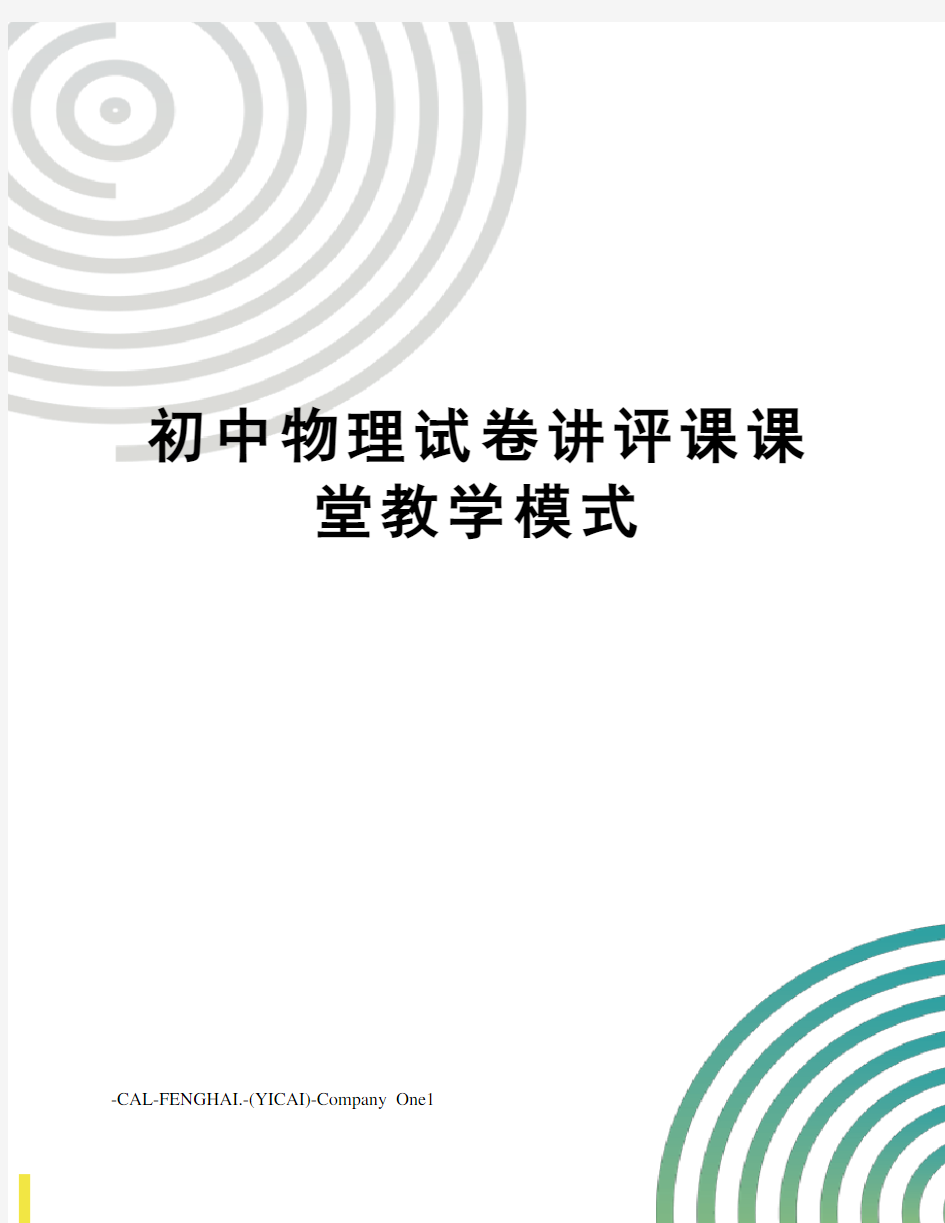 初中物理试卷讲评课课堂教学模式

-CAL-FENGHAI.-(YICAI)-Company One1